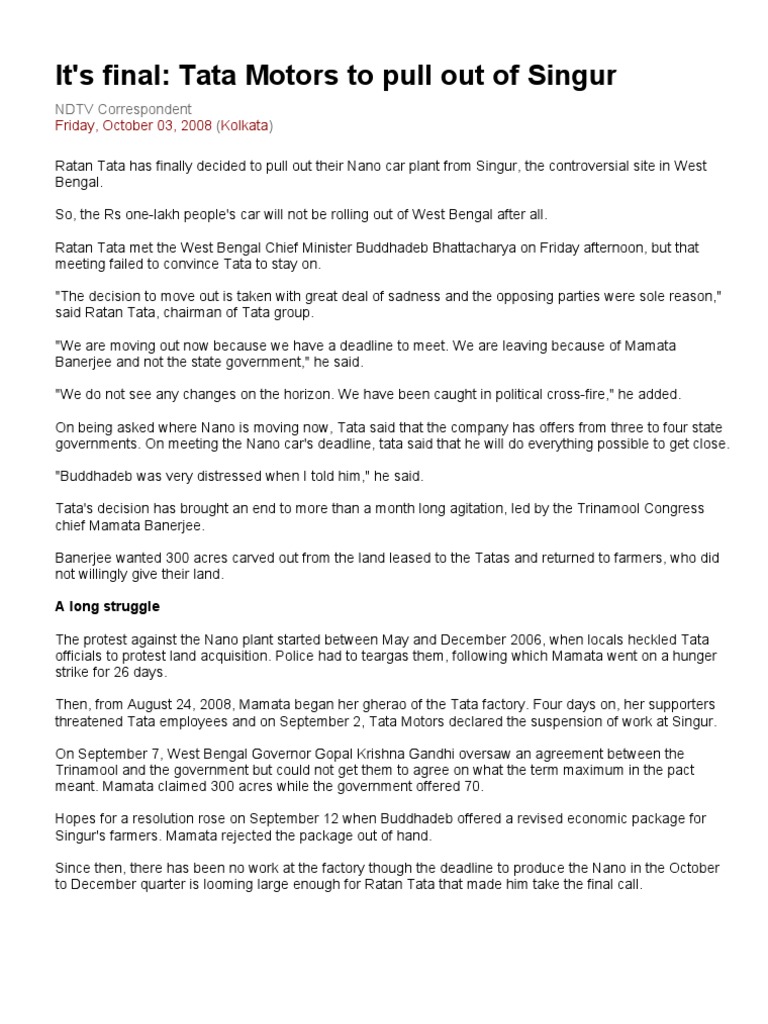 It's final: Tata Motors to pull out of Singur

NDTV Correspondent
Friday, October 03, 2008 (Kolkata)

Ratan Tata has finally decided to pull out their Nano car plant from Singur, the controversial site in West Bengal.

So, the Rs one-lakh people's car will not be rolling out of West Bengal after all.

Ratan Tata met the West Bengal Chief Minister Buddhadeb Bhattacharya on Friday afternoon, but that meeting failed to convince Tata to stay on.

"The decision to move out is taken with great deal of sadness and the opposing parties were sole reason," said Ratan Tata, chairman of Tata group.

"We are moving out now because we have a deadline to meet. We are leaving because of Mamata Banerjee and not the state government," he said.

"We do not see any changes on the horizon. We have been caught in political cross-fire," he added.

On being asked where Nano is moving now, Tata said that the company has offers from three to four state governments. On meeting the Nano car's deadline, tata said that he will do everything possible to get close.

"Buddhadeb was very distressed when I told him," he said.

Tata's decision has brought an end to more than a month long agitation, led by the Trinamool Congress chief Mamata Banerjee.

Banerjee wanted 300 acres carved out from the land leased to the Tatas and returned to farmers, who did not willingly give their land.

A long struggle

The protest against the Nano plant started between May and December 2006, when locals heckled Tata officials to protest land acquisition. Police had to teargas them, following which Mamata went on a hunger strike for 26 days.

Then, from August 24, 2008, Mamata began her gherao of the Tata factory. Four days on, her supporters threatened Tata employees and on September 2, Tata Motors declared the suspension of work at Singur.

On September 7, West Bengal Governor Gopal Krishna Gandhi oversaw an agreement between the Trinamool and the government but could not get them to agree on what the term maximum in the pact meant. Mamata claimed 300 acres while the government offered 70.

Hopes for a resolution rose on September 12 when Buddhadeb offered a revised economic package for Singur's farmers. Mamata rejected the package out of hand.

Since then, there has been no work at the factory though the deadline to produce the Nano in the October to December quarter is looming large enough for Ratan Tata that made him take the final call.